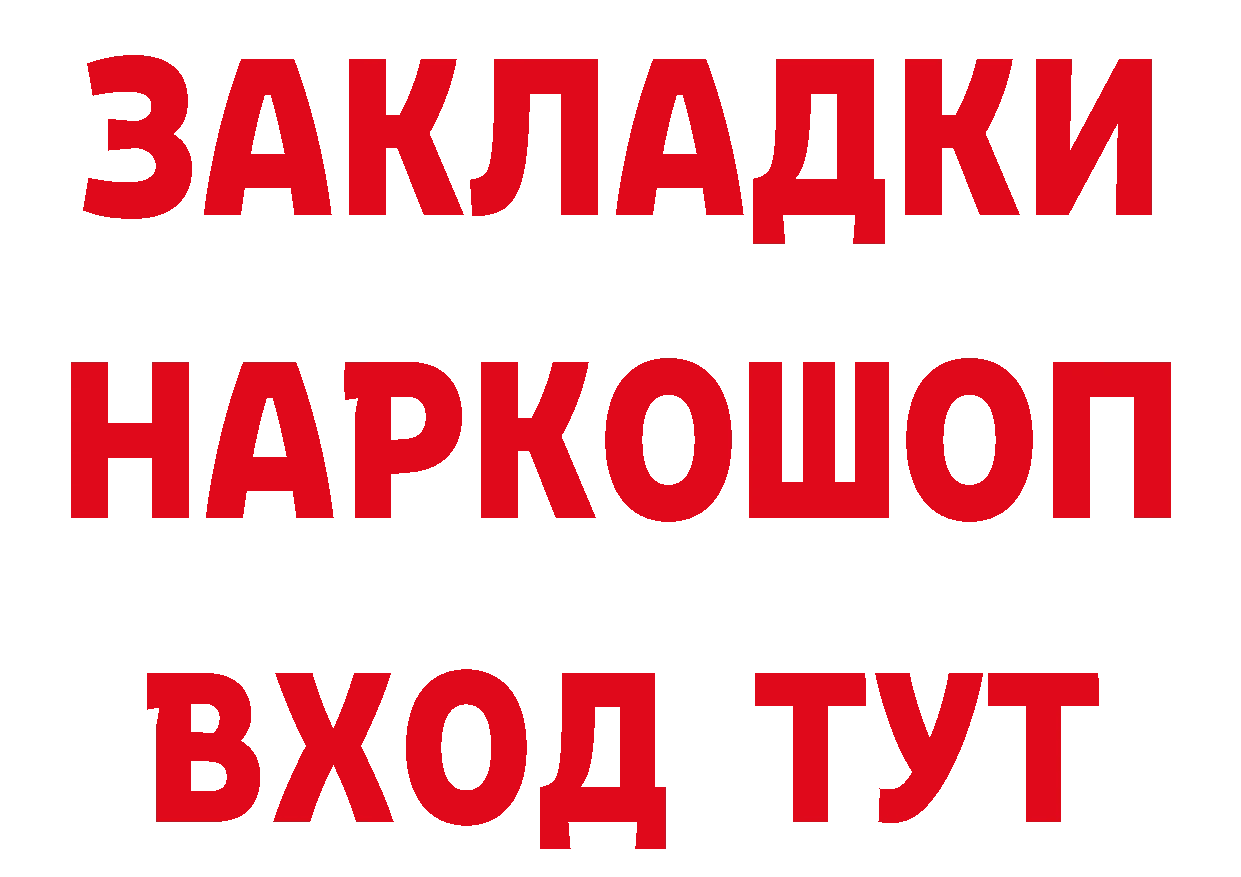 ЗАКЛАДКИ НАРКОШОП ВХОД ТУТ